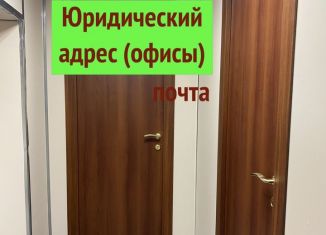 Юридический адрес (офисы)

почта